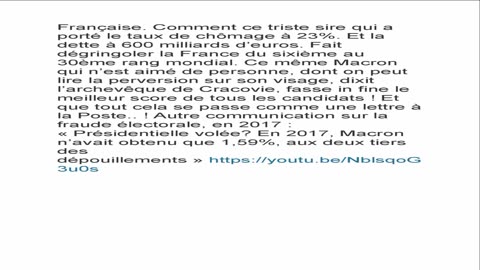 Française. Comment ce triste sire qui a porté le taux de chômage à 23%. Et la dette à 600 milliards d'euros. Fait dégringoler la France du sixième au 30ème rang mondial. Ce même Macron qui n'est aimé de personne, dont on peut lire la perversion sur son visage, dixit l'archevêque de Cracovie, fasse in fine le meilleur score de tous les candidats ! Et que tout cela se passe comme une lettre à la Poste.. ! Autre communication sur la fraude électorale, en 2017 :
« Présidentielle volée? En 2017, Macron n'avait obtenu que 1,59%, aux deux tiers des dépouillements » https://youtu.be/NblsqoG3u0s